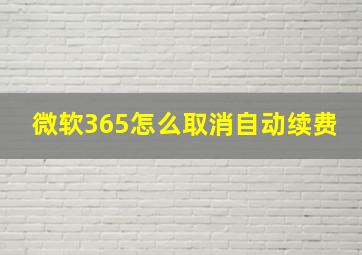 微软365怎么取消自动续费